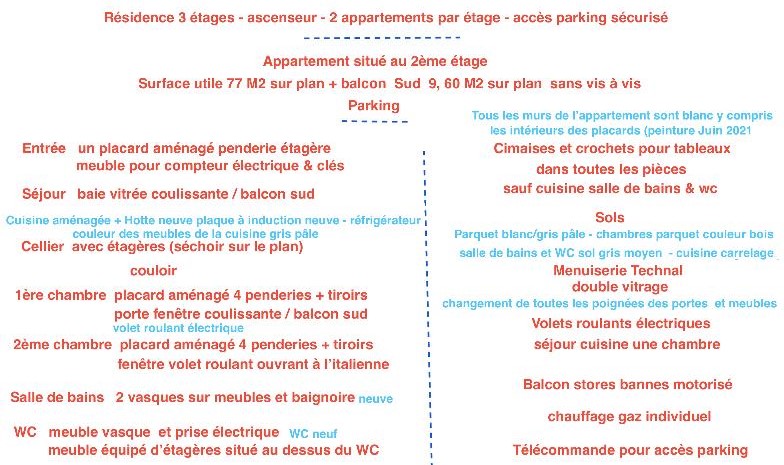 Résidence 3 étages - ascenseur - 2 appartements par étage - accès parking sécurisé

Appartement situé au 2ème étage

Surface utile 77 M2 sur plan + balcon Sud 9, 60 M2 sur plan sans vis à vis

Parking

Entrée un placard aménagé penderie étagère
meuble pour compteur électrique & clés

Séjour baie vitrée coulissante / balcon sud

Cuisine aménagée + Hotte neuve plaque à induction neuve - réfrigérateur
couleur des meubles de la cuisine gris pâle

Cellier avec étagères (séchoir sur le plan)

couloir

1ère chambre placard aménagé 4 penderies + tiroirs
porte fenêtre coulissante / balcon sud
volet roulant électrique

2ème chambre placard aménagé 4 penderies + tiroirs
fenêtre volet roulant ouvrant à l'italienne

Salle de bains 2 vasques sur meubles et baignoire neuve

WC meuble vasque et prise électrique WC neuf
meuble équipé d'étagères situé au dessus du WC

Tous les murs de l'appartement sont blanc y compris les intérieurs des placards (peinture Juin 2021

Cimaises et crochets pour tableaux
dans toutes les pièces
sauf cuisine salle de bains & wc

Sols
Parquet blanc/gris pâle - chambres parquet couleur bois
salle de bains et WC sol gris moyen - cuisine carrelage

Menuiserie Technal
double vitrage
changement de toutes les poignées des portes et meubles

Volets roulants électriques
séjour cuisine une chambre

Balcon stores bannes motorisé

chauffage gaz individuel

Télécommande pour accès parking